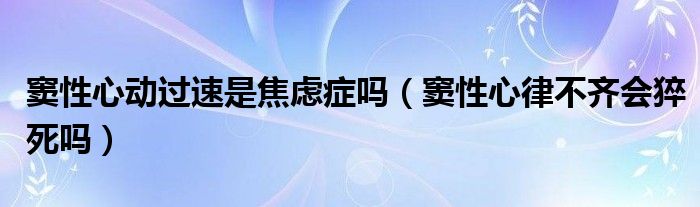 窦性心动过速是焦虑症吗（窦性心律不齐会猝死吗）